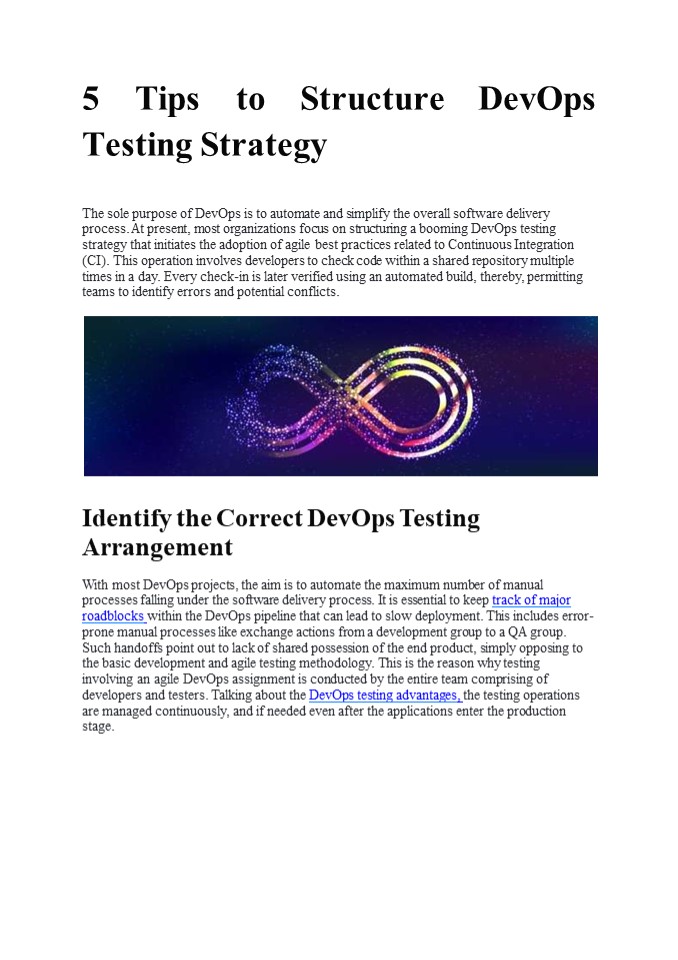 5 Tips to Structure DevOps Testing Strategy

The sole purpose of DevOps is to automate and simplify the overall software delivery process. At present, most organizations focus on structuring a booming DevOps testing strategy that initiates the adoption of agile best practices related to Continuous Integration (CI). This operation involves developers to check code within a shared repository multiple times in a day. Every check-in is later verified using an automated build, thereby, permitting teams to identify errors and potential conflicts.

Identify the Correct DevOps Testing Arrangement

With most DevOps projects, the aim is to automate the maximum number of manual processes falling under the software delivery process. It is essential to keep track of major roadblocks within the DevOps pipeline that can lead to slow deployment. This includes error-prone manual processes like exchange actions from a development group to a QA group. Such handoffs point out to lack of shared possession of the end product, simply opposing to the basic development and agile testing methodology. This is the reason why testing involving an agile DevOps assignment is conducted by the entire team comprising of developers and testers. Talking about the DevOps testing advantages, the testing operations are managed continuously, and if needed even after the applications enter the production stage.